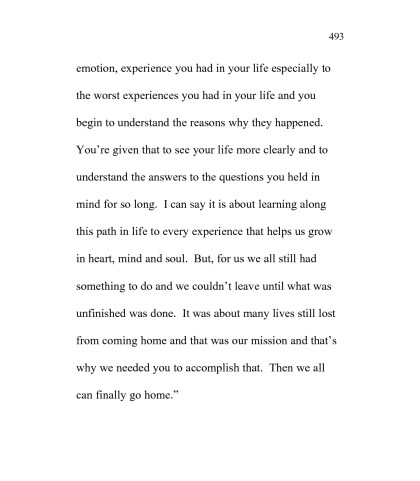 493

emotion, experience you had in your life especially to the worst experiences you had in your life and you begin to understand the reasons why they happened. You're given that to see your life more clearly and to understand the answers to the questions you held in mind for so long. I can say it is about learning along this path in life to every experience that helps us grow in heart, mind and soul. But, for us we all still had something to do and we couldn't leave until what was unfinished was done. It was about many lives still lost from coming home and that was our mission and that's why we needed you to accomplish that. Then we all can finally go home."